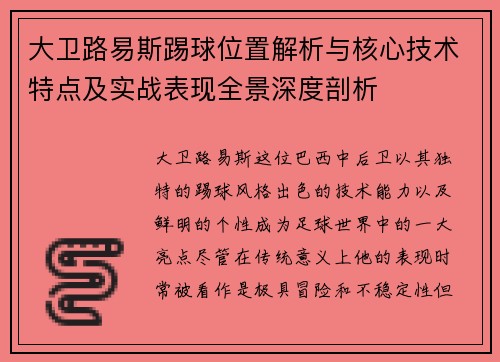 大卫路易斯踢球位置解析与核心技术特点及实战表现全景深度剖析

大卫路易斯这位巴西中后卫以其独特的踢球风格出色的技术能力以及鲜明的个性成为足球世界中的一大亮点尽管在传统意义上他的表现时常被看作是极具冒险和不稳定性但